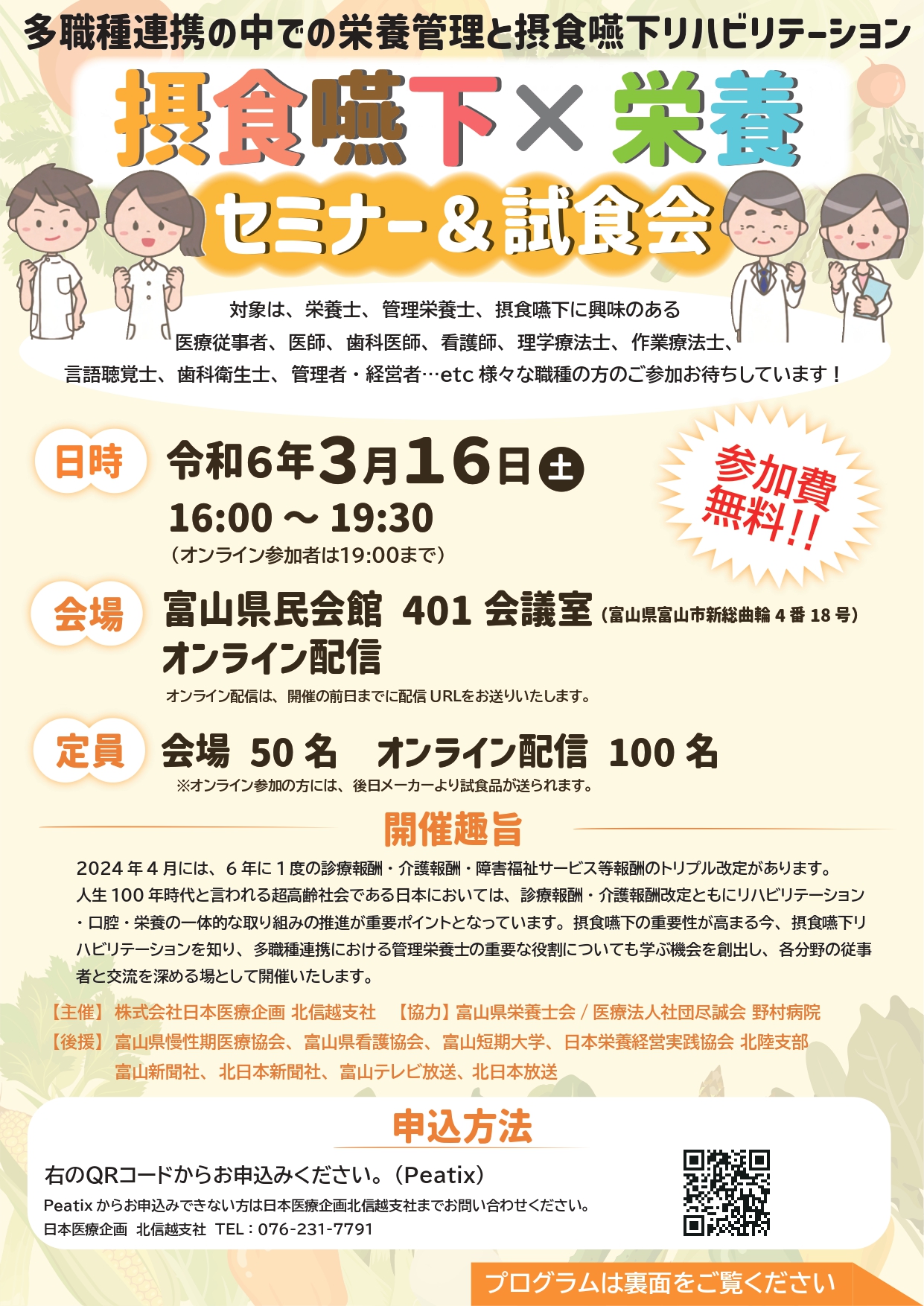 多職種連携の中での栄養管理と摂食嚥下リハビリテーション

摂食嚥下×栄養

セミナー＆試食会

対象は、栄養士、管理栄養士、摂食嚥下に興味のある医療従事者、医師、歯科医師、看護師、理学療法士、作業療法士、言語聴覚士、歯科衛生士、管理者・経営者…etc 様々な職種の方のご参加お待ちしています！

日時 令和6年3月16日土
16:00 ～ 19:30
（オンライン参加者は19:00まで）

参加費無料!!

会場 富山県民会館 401 会議室（富山県富山市新総曲輪 4 番 18 号）
オンライン配信
オンライン配信は、開催の前日までに配信 URLをお送りいたします。

定員 会場 50 名 オンライン配信 100 名
※オンライン参加の方には、後日メーカーより試食品が送られます。

開催趣旨

2024 年 4 月には、6 年に 1 度の診療報酬・介護報酬・障害福祉サービス等報酬のトリプル改定があります。人生 100 年時代と言われる超高齢社会である日本においては、診療報酬・介護報酬改定ともにリハビリテーション・口腔・栄養の一体的な取り組みの推進が重要ポイントとなっています。摂食嚥下の重要性が高まる今、摂食嚥下リハビリテーションを知り、多職種連携における管理栄養士の重要な役割についても学ぶ機会を創出し、各分野の従事者と交流を深める場として開催いたします。

【主催】株式会社日本医療企画 北信越支社 【協力】富山県栄養士会 / 医療法人社団尽誠会 野村病院
【後援】富山県慢性期医療協会、富山県看護協会、富山短期大学、日本栄養経営実践協会 北陸支部
富山新聞社、北日本新聞社、富山テレビ放送、北日本放送

申込方法

右のQRコードからお申込みください。（Peatix）
Peatix からお申込みできない方は日本医療企画北信越支社までお問い合わせください。
日本医療企画 北信越支社 TEL：076-231-7791

プログラムは裏面をご覧ください